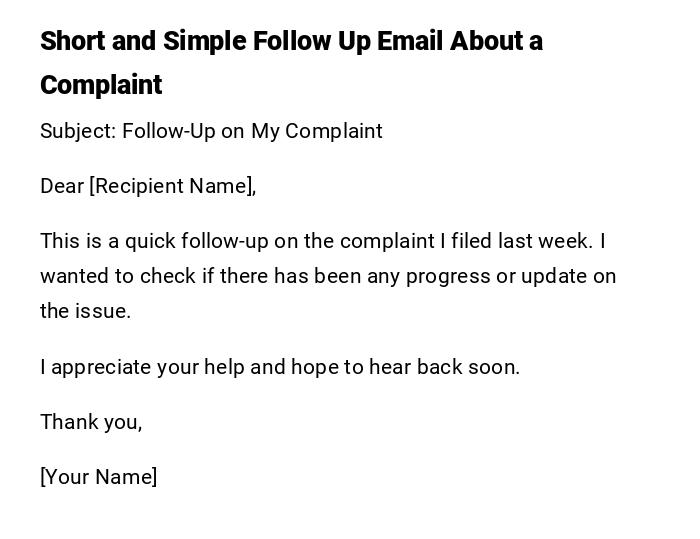 Short and Simple Follow Up Email About a Complaint

Subject: Follow-Up on My Complaint

Dear [Recipient Name],

This is a quick follow-up on the complaint I filed last week. I wanted to check if there has been any progress or update on the issue.

I appreciate your help and hope to hear back soon.

Thank you,

[Your Name]